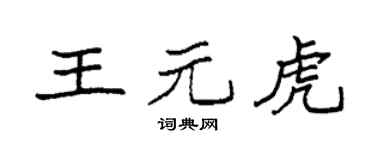 王元虎

词典网